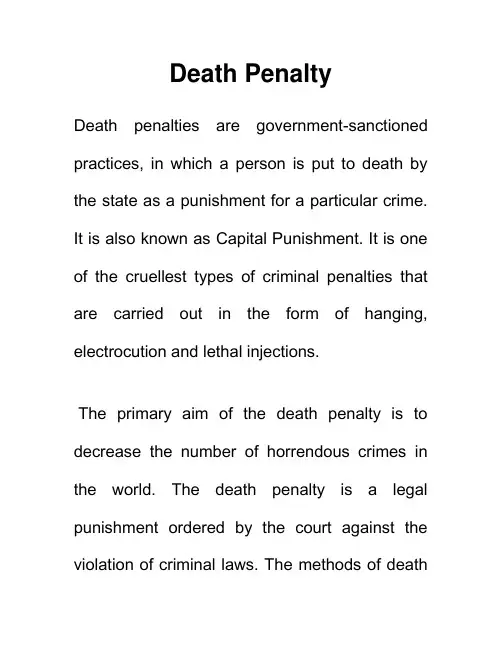 Death Penalty

Death penalties are government-sanctioned practices, in which a person is put to death by the state as a punishment for a particular crime. It is also known as Capital Punishment. It is one of the cruellest types of criminal penalties that are carried out in the form of hanging, electrocution and lethal injections.

The primary aim of the death penalty is to decrease the number of horrendous crimes in the world. The death penalty is a legal punishment ordered by the court against the violation of criminal laws. The methods of death